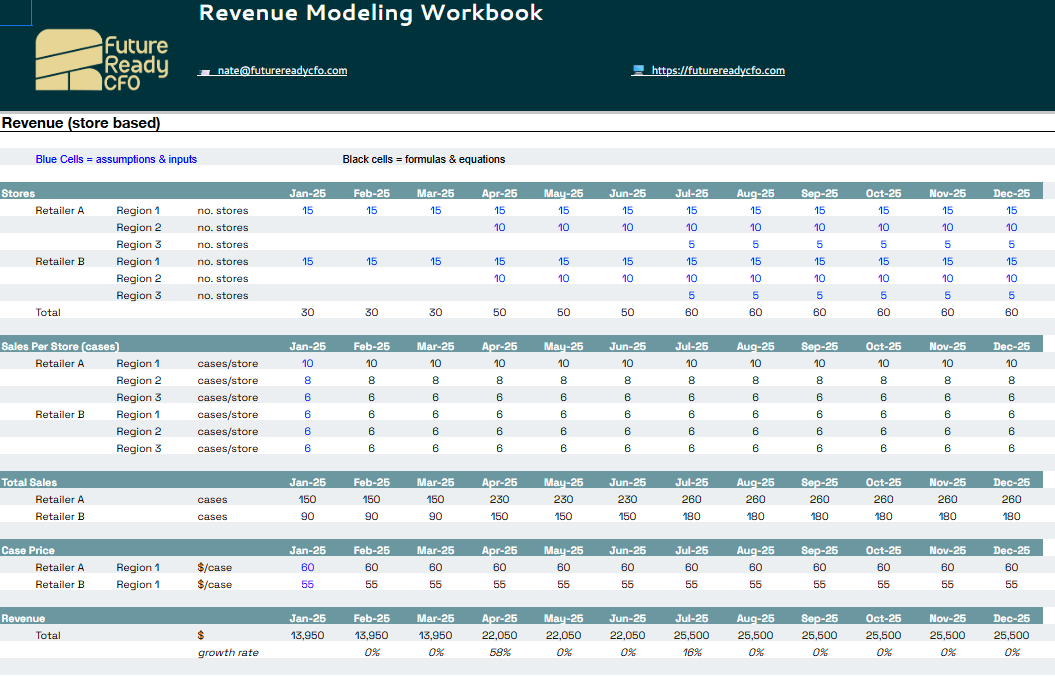 Revenue Modeling Workbook

Future Ready CFO

nate@futurereadycfo.com

https://futurereadycfo.com

Revenue (store based)

Blue Cells = assumptions & inputs

Black cells = formulas & equations

| Stores | | | Jan-25 | Feb-25 | Mar-25 | Apr-25 | May-25 | Jun-25 | Jul-25 | Aug-25 | Sep-25 | Oct-25 | Nov-25 | Dec-25 |
|---|---|---|---|---|---|---|---|---|---|---|---|---|---|---|
| Retailer A | Region 1 | no. stores | 15 | 15 | 15 | 15 | 15 | 15 | 15 | 15 | 15 | 15 | 15 | 15 |
| | Region 2 | no. stores | | | | 10 | 10 | 10 | 10 | 10 | 10 | 10 | 10 | 10 |
| | Region 3 | no. stores | | | | | | | 5 | 5 | 5 | 5 | 5 | 5 |
| Retailer B | Region 1 | no. stores | 15 | 15 | 15 | 15 | 15 | 15 | 15 | 15 | 15 | 15 | 15 | 15 |
| | Region 2 | no. stores | | | | 10 | 10 | 10 | 10 | 10 | 10 | 10 | 10 | 10 |
| | Region 3 | no. stores | | | | | | | 5 | 5 | 5 | 5 | 5 | 5 |
| Total | | | 30 | 30 | 30 | 50 | 50 | 50 | 60 | 60 | 60 | 60 | 60 | 60 |

| Sales Per Store (cases) | | | Jan-25 | Feb-25 | Mar-25 | Apr-25 | May-25 | Jun-25 | Jul-25 | Aug-25 | Sep-25 | Oct-25 | Nov-25 | Dec-25 |
|---|---|---|---|---|---|---|---|---|---|---|---|---|---|---|
| Retailer A | Region 1 | cases/store | 10 | 10 | 10 | 10 | 10 | 10 | 10 | 10 | 10 | 10 | 10 | 10 |
| | Region 2 | cases/store | 8 | 8 | 8 | 8 | 8 | 8 | 8 | 8 | 8 | 8 | 8 | 8 |
| | Region 3 | cases/store | 6 | 6 | 6 | 6 | 6 | 6 | 6 | 6 | 6 | 6 | 6 | 6 |
| Retailer B | Region 1 | cases/store | 6 | 6 | 6 | 6 | 6 | 6 | 6 | 6 | 6 | 6 | 6 | 6 |
| | Region 2 | cases/store | 6 | 6 | 6 | 6 | 6 | 6 | 6 | 6 | 6 | 6 | 6 | 6 |
| | Region 3 | cases/store | 6 | 6 | 6 | 6 | 6 | 6 | 6 | 6 | 6 | 6 | 6 | 6 |

| Total Sales | | | Jan-25 | Feb-25 | Mar-25 | Apr-25 | May-25 | Jun-25 | Jul-25 | Aug-25 | Sep-25 | Oct-25 | Nov-25 | Dec-25 |
|---|---|---|---|---|---|---|---|---|---|---|---|---|---|---|
| Retailer A | | cases | 150 | 150 | 150 | 230 | 230 | 230 | 260 | 260 | 260 | 260 | 260 | 260 |
| Retailer B | | cases | 90 | 90 | 90 | 150 | 150 | 150 | 180 | 180 | 180 | 180 | 180 | 180 |

| Case Price | | | Jan-25 | Feb-25 | Mar-25 | Apr-25 | May-25 | Jun-25 | Jul-25 | Aug-25 | Sep-25 | Oct-25 | Nov-25 | Dec-25 |
|---|---|---|---|---|---|---|---|---|---|---|---|---|---|---|
| Retailer A | Region 1 | $/case | 60 | 60 | 60 | 60 | 60 | 60 | 60 | 60 | 60 | 60 | 60 | 60 |
| Retailer B | Region 1 | $/case | 55 | 55 | 55 | 55 | 55 | 55 | 55 | 55 | 55 | 55 | 55 | 55 |

| Revenue | | | Jan-25 | Feb-25 | Mar-25 | Apr-25 | May-25 | Jun-25 | Jul-25 | Aug-25 | Sep-25 | Oct-25 | Nov-25 | Dec-25 |
|---|---|---|---|---|---|---|---|---|---|---|---|---|---|---|
| Total | | $ | 13,950 | 13,950 | 13,950 | 22,050 | 22,050 | 22,050 | 25,500 | 25,500 | 25,500 | 25,500 | 25,500 | 25,500 |
| | | growth rate | | 0% | 0% | 58% | 0% | 0% | 16% | 0% | 0% | 0% | 0% | 0% |